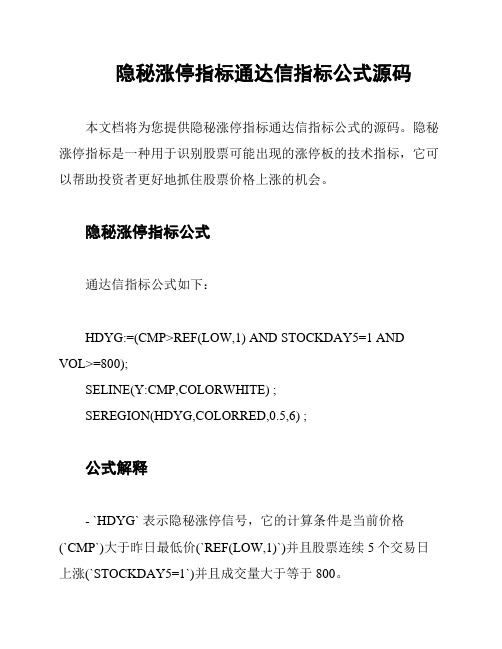 隐秘涨停指标通达信指标公式源码

本文档将为您提供隐秘涨停指标通达信指标公式的源码。隐秘涨停指标是一种用于识别股票可能出现的涨停板的技术指标，它可以帮助投资者更好地抓住股票价格上涨的机会。

隐秘涨停指标公式

通达信指标公式如下：

HDYG:=(CMP>REF(LOW,1) AND STOCKDAY5=1 AND VOL>=800);
SELINE(Y:CMP,COLORWHITE) ;
SEREGION(HDYG,COLORRED,0.5,6) ;

公式解释

- `HDYG` 表示隐秘涨停信号，它的计算条件是当前价格(`CMP`)大于昨日最低价(`REF(LOW,1)`)并且股票连续 5 个交易日上涨(`STOCKDAY5=1`)并且成交量大于等于 800。